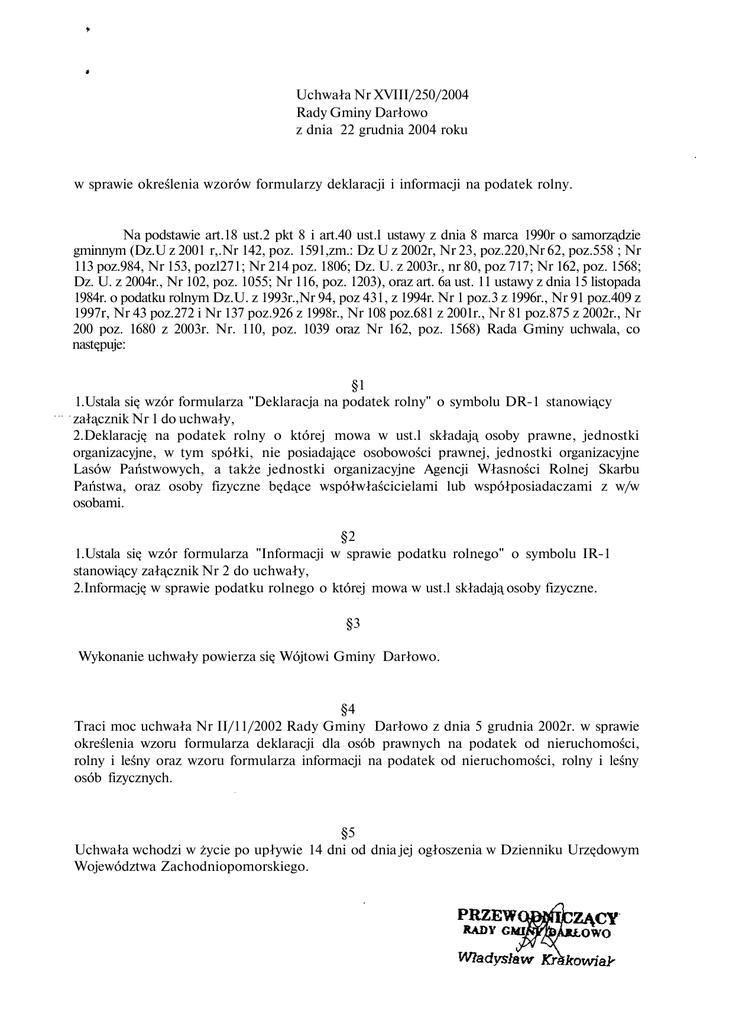 Uchwała Nr XVIII/250/2004
Rady Gminy Darłowo
z dnia 22 grudnia 2004 roku

w sprawie określenia wzorów formularzy deklaracji i informacji na podatek rolny.

Na podstawie art.18 ust.2 pkt 8 i art.40 ust.l ustawy z dnia 8 marca 1990r o samorządzie gminnym (Dz.U z 2001 r,.Nr 142, poz. 1591,zm.: Dz U z 2002r, Nr 23, poz.220,Nr 62, poz.558 ; Nr 113 poz.984, Nr 153, pozl271; Nr 214 poz. 1806; Dz. U. z 2003r., nr 80, poz 717; Nr 162, poz. 1568; Dz. U. z 2004r., Nr 102, poz. 1055; Nr 116, poz. 1203), oraz art. 6a ust. 11 ustawy z dnia 15 listopada 1984r. o podatku rolnym Dz.U. z 1993r.,Nr 94, poz 431, z 1994r. Nr 1 poz.3 z 1996r., Nr 91 poz.409 z 1997r, Nr 43 poz.272 i Nr 137 poz.926 z 1998r., Nr 108 poz.681 z 2001r., Nr 81 poz.875 z 2002r., Nr 200 poz. 1680 z 2003r. Nr. 110, poz. 1039 oraz Nr 162, poz. 1568) Rada Gminy uchwala, co następuje:

§1

1.Ustala się wzór formularza "Deklaracja na podatek rolny" o symbolu DR-1 stanowiący załącznik Nr 1 do uchwały,
2.Deklarację na podatek rolny o której mowa w ust.l składają osoby prawne, jednostki organizacyjne, w tym spółki, nie posiadające osobowości prawnej, jednostki organizacyjne Lasów Państwowych, a także jednostki organizacyjne Agencji Własności Rolnej Skarbu Państwa, oraz osoby fizyczne będące współwłaścicielami lub współposiadaczami z w/w osobami.

§2

1.Ustala się wzór formularza "Informacji w sprawie podatku rolnego" o symbolu IR-1 stanowiący załącznik Nr 2 do uchwały,
2.Informację w sprawie podatku rolnego o której mowa w ust.l składają osoby fizyczne.

§3

Wykonanie uchwały powierza się Wójtowi Gminy Darłowo.

§4

Traci moc uchwała Nr II/11/2002 Rady Gminy Darłowo z dnia 5 grudnia 2002r. w sprawie określenia wzoru formularza deklaracji dla osób prawnych na podatek od nieruchomości, rolny i leśny oraz wzoru formularza informacji na podatek od nieruchomości, rolny i leśny osób fizycznych.

§5

Uchwała wchodzi w życie po upływie 14 dni od dnia jej ogłoszenia w Dzienniku Urzędowym Województwa Zachodniopomorskiego.

PRZEWODNICZĄCY
RADY GMINY DARŁOWO
Władysław Krakowiak